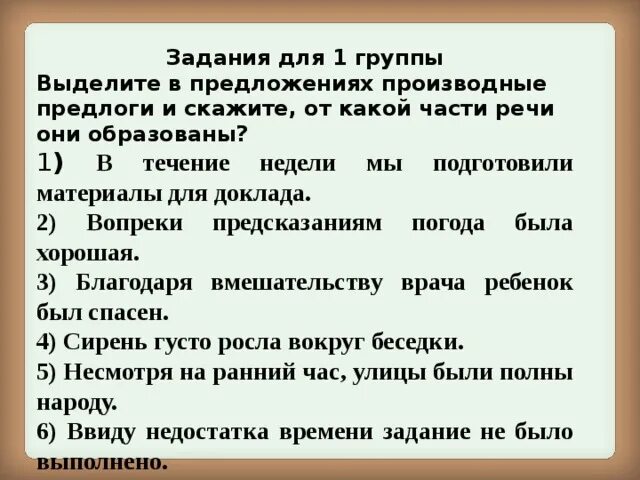 Задания для 1 группы
Выделите в предложениях производные предлоги и скажите, от какой части речи они образованы?

1) В течение недели мы подготовили материалы для доклада.

2) Вопреки предсказаниям погода была хорошая.

3) Благодаря вмешательству врача ребенок был спасен.

4) Сирень густо росла вокруг беседки.

5) Несмотря на ранний час, улицы были полны народу.

6) Ввиду недостатка времени задание не было выполнено.